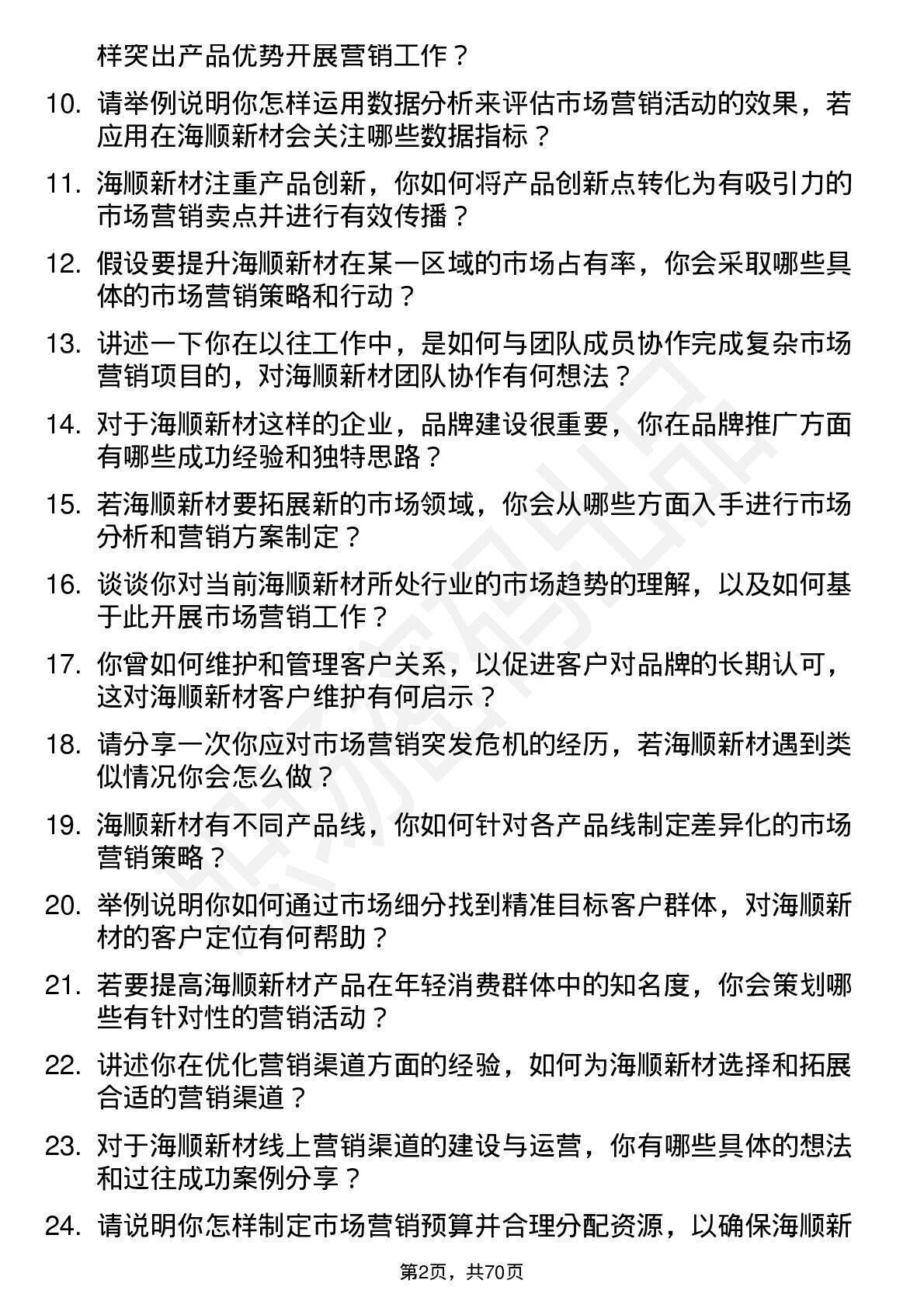 样突出产品优势开展营销工作？

10. 请举例说明你怎样运用数据分析来评估市场营销活动的效果，若应用在海顺新材会关注哪些数据指标？

11. 海顺新材注重产品创新，你如何将产品创新点转化为有吸引力的市场营销卖点并进行有效传播？

12. 假设要提升海顺新材在某一区域的市场占有率，你会采取哪些具体的市场营销策略和行动？

13. 讲述一下你在以往工作中，是如何与团队成员协作完成复杂市场营销项目的，对海顺新材团队协作有何想法？

14. 对于海顺新材这样的企业，品牌建设很重要，你在品牌推广方面有哪些成功经验和独特思路？

15. 若海顺新材要拓展新的市场领域，你会从哪些方面入手进行市场分析和营销方案制定？

16. 谈谈你对当前海顺新材所处行业的市场趋势的理解，以及如何基于此开展市场营销工作？

17. 你曾如何维护和管理客户关系，以促进客户对品牌的长期认可，这对海顺新材客户维护有何启示？

18. 请分享一次你应对市场营销突发危机的经历，若海顺新材遇到类似情况你会怎么做？

19. 海顺新材有不同产品线，你如何针对各产品线制定差异化的市场营销策略？

20. 举例说明你如何通过市场细分找到精准目标客户群体，对海顺新材的客户定位有何帮助？

21. 若要提高海顺新材产品在年轻消费群体中的知名度，你会策划哪些有针对性的营销活动？

22. 讲述你在优化营销渠道方面的经验，如何为海顺新材选择和拓展合适的营销渠道？

23. 对于海顺新材线上营销渠道的建设与运营，你有哪些具体的想法和过往成功案例分享？

24. 请说明你怎样制定市场营销预算并合理分配资源，以确保海顺新

第2页，共70页